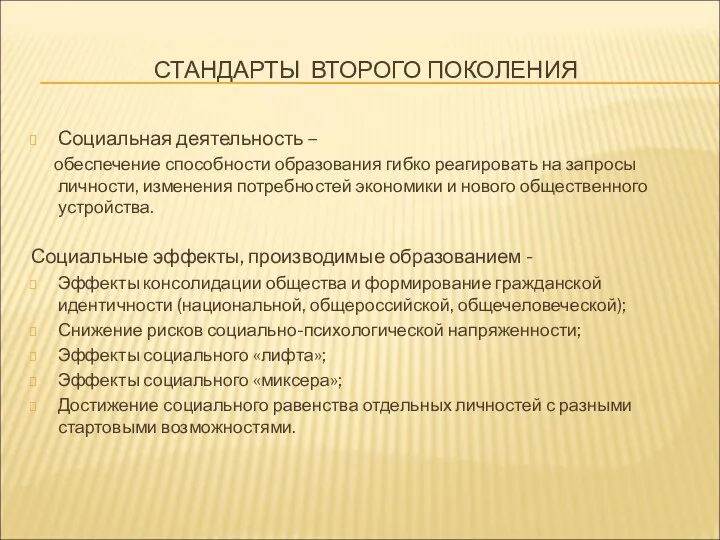 СТАНДАРТЫ ВТОРОГО ПОКОЛЕНИЯ

Социальная деятельность –
обеспечение способности образования гибко реагировать на запросы личности, изменения потребностей экономики и нового общественного устройства.

Социальные эффекты, производимые образованием -
Эффекты консолидации общества и формирование гражданской идентичности (национальной, общероссийской, общечеловеческой);
Снижение рисков социально-психологической напряженности;
Эффекты социального «лифта»;
Эффекты социального «миксера»;
Достижение социального равенства отдельных личностей с разными стартовыми возможностями.